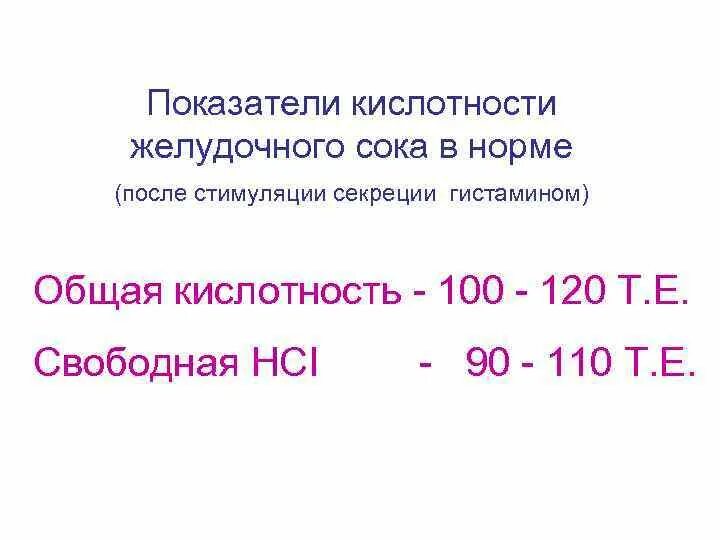 Показатели кислотности желудочного сока в норме

(после стимуляции секреции гистамином)

Общая кислотность - 100 - 120 Т.Е.

Свободная HCl - 90 - 110 Т.Е.